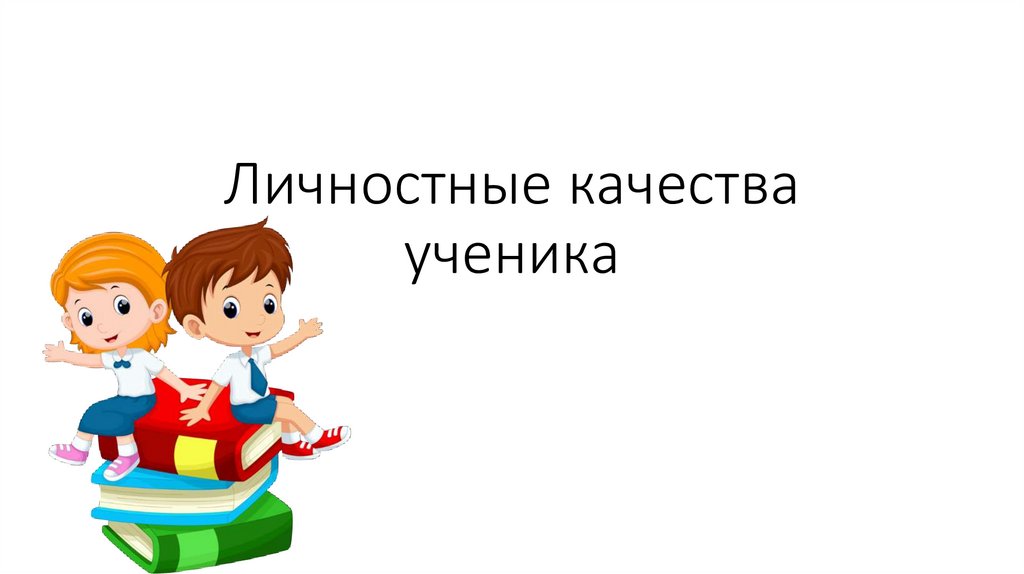 Личностные качества ученика